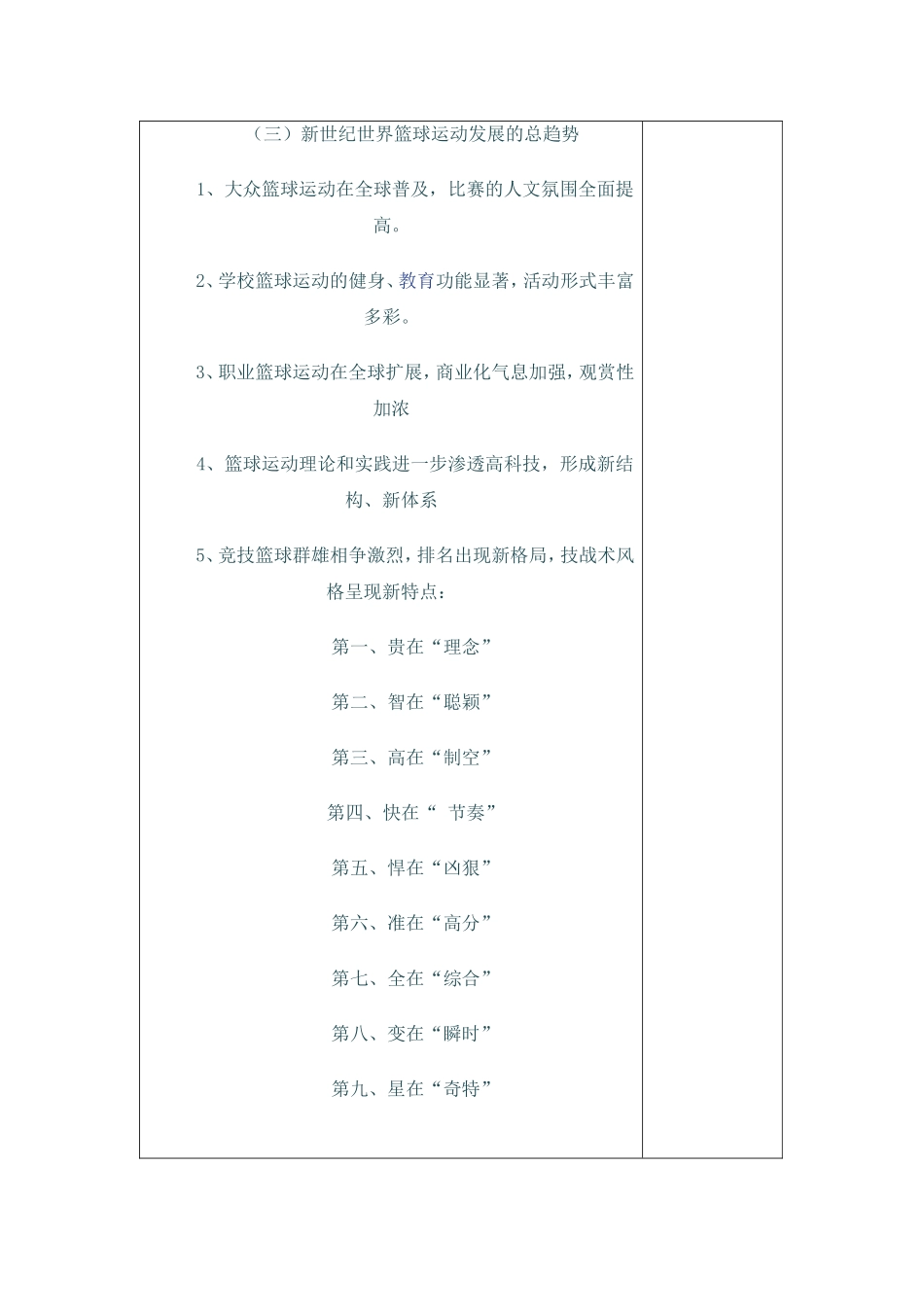 （三）新世纪世界篮球运动发展的总趋势

1、大众篮球运动在全球普及，比赛的人文氛围全面提高。

2、学校篮球运动的健身、教育功能显著，活动形式丰富多彩。

3、职业篮球运动在全球扩展，商业化气息加强，观赏性加浓

4、篮球运动理论和实践进一步渗透高科技，形成新结构、新体系

5、竞技篮球群雄相争激烈，排名出现新格局，技战术风格呈现新特点：

第一、贵在“理念”

第二、智在“聪颖”

第三、高在“制空”

第四、快在“ 节奏”

第五、悍在“凶狠”

第六、准在“高分”

第七、全在“综合”

第八、变在“瞬时”

第九、星在“奇特”